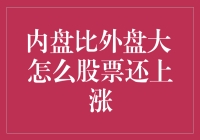 内盘比外盘大怎么股票还上涨